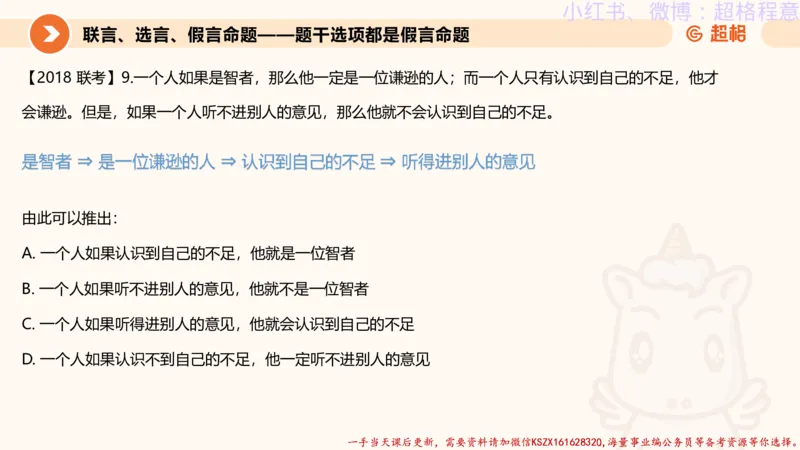 小红书、微博：超格程意

联言、选言、假言命题——题干选项都是假言命题

超格

【2018 联考】9.一个人如果是智者，那么他一定是一位谦逊的人；而一个人只有认识到自己的不足，他才会谦逊。但是，如果一个人听不进别人的意见，那么他就不会认识到自己的不足。

是智者 ⇒ 是一位谦逊的人 ⇒ 认识到自己的不足 ⇒ 听得进别人的意见

由此可以推出：

A. 一个人如果认识到自己的不足，他就是一位智者

B. 一个人如果听不进别人的意见，他就不是一位智者

C. 一个人如果听得进别人的意见，他就会认识到自己的不足

D. 一个人如果认识不到自己的不足，他一定听不进别人的意见

一手当天课后更新，需要资料请加微信KSZX161628320，海量事业编公务员等备考资源等你选择。